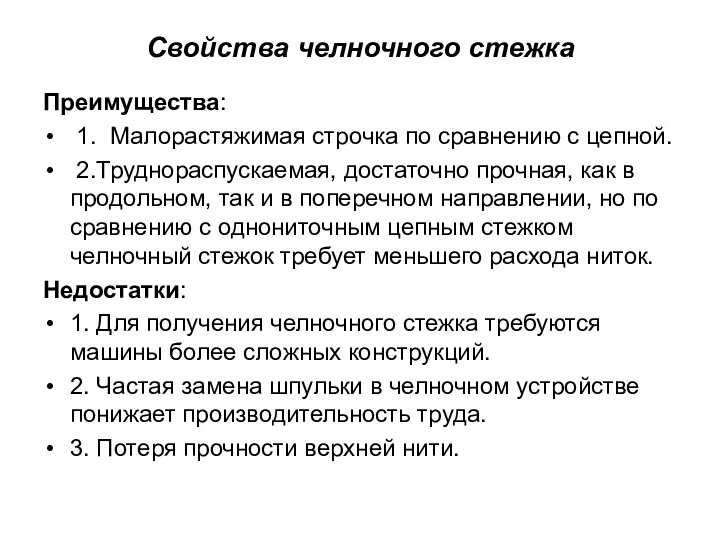 Свойства челночного стежка

Преимущества:

• 1. Малорастяжимая строчка по сравнению с цепной.

• 2.Труднораспускаемая, достаточно прочная, как в продольном, так и в поперечном направлении, но по сравнению с однониточным цепным стежком челночный стежок требует меньшего расхода ниток.

Недостатки:

• 1. Для получения челночного стежка требуются машины более сложных конструкций.

• 2. Частая замена шпульки в челночном устройстве понижает производительность труда.

• 3. Потеря прочности верхней нити.